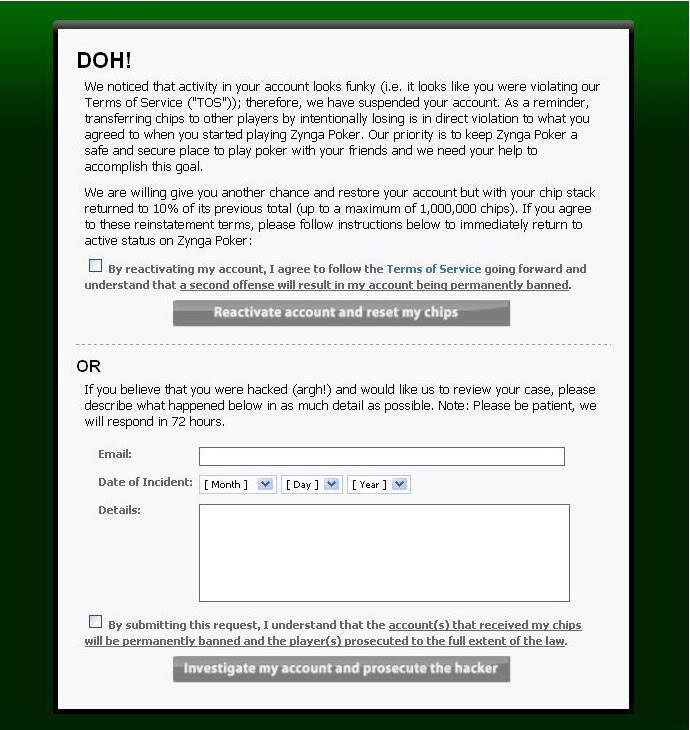 DOH!

We noticed that activity in your account looks funky (i.e. it looks like you were violating our Terms of Service ("TOS")); therefore, we have suspended your account. As a reminder, transferring chips to other players by intentionally losing is in direct violation to what you agreed to when you started playing Zynga Poker. Our priority is to keep Zynga Poker a safe and secure place to play poker with your friends and we need your help to accomplish this goal.

We are willing give you another chance and restore your account but with your chip stack returned to 10% of its previous total (up to a maximum of 1,000,000 chips). If you agree to these reinstatement terms, please follow instructions below to immediately return to active status on Zynga Poker:

By reactivating my account, I agree to follow the Terms of Service going forward and understand that a second offense will result in my account being permanently banned.

Reactivate account and reset my chips

OR

If you believe that you were hacked (argh!) and would like us to review your case, please describe what happened below in as much detail as possible. Note: Please be patient, we will respond in 72 hours.

Email:

Date of Incident: [ Month ] [ Day ] [ Year ]

Details:

By submitting this request, I understand that the account(s) that received my chips will be permanently banned and the player(s) prosecuted to the full extent of the law.

Investigate my account and prosecute the hacker